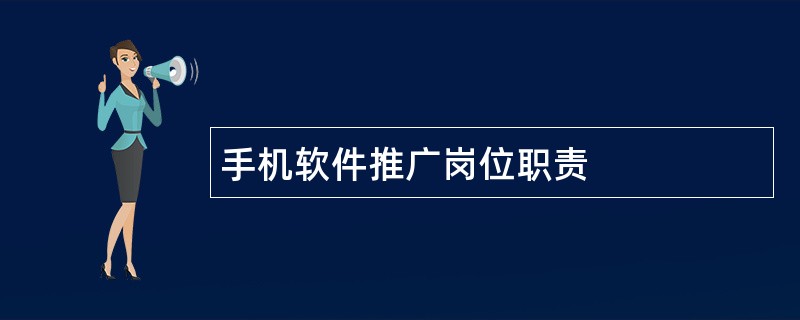 手机软件推广岗位职责